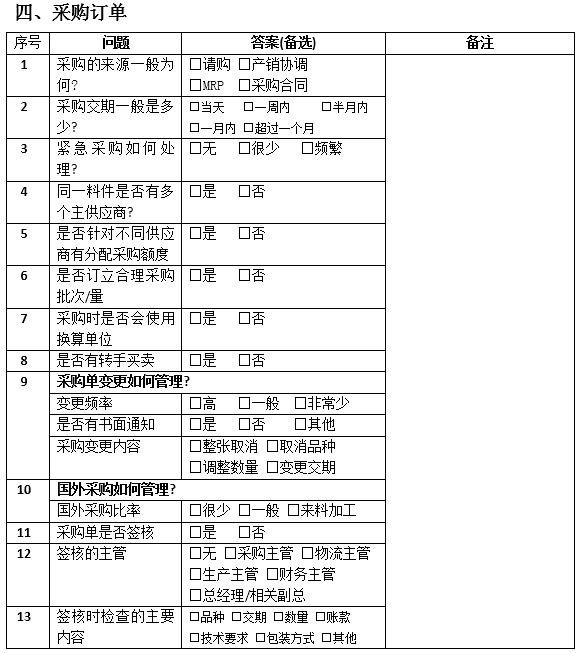 四、采购订单

| 序号 | 问题 | 答案(备选) | 备注 |
|---|---|---|---|
| 1 | 采购的来源一般为何? | □请购 □产销协调 □MRP □采购合同 | |
| 2 | 采购交期一般是多少? | □当天 □一周内 □半月内 □一月内 □超过一个月 | |
| 3 | 紧急采购如何处理? | □无 □很少 □频繁 | |
| 4 | 同一料件是否有多个主供应商? | □是 □否 | |
| 5 | 是否针对不同供应商有分配采购额度 | □是 □否 | |
| 6 | 是否订立合理采购批次/量 | □是 □否 | |
| 7 | 采购时是否会使用换算单位 | □是 □否 | |
| 8 | 是否有转手买卖 | □是 □否 | |
| 9 | 采购单变更如何管理? | | |
| | 变更频率 | □高 □一般 □非常少 | |
| | 是否有书面通知 | □是 □否 □其他 | |
| | 采购变更内容 | □整张取消 □取消品种 □调整数量 □变更交期 | |
| 10 | 国外采购如何管理? | | |
| | 国外采购比率 | □很少 □一般 □来料加工 | |
| 11 | 采购单是否签核 | □是 □否 | |
| 12 | 签核的主管 | □无 □采购主管 □物流主管 □生产主管 □财务主管 □总经理/相关副总 | |
| 13 | 签核时检查的主要内容 | □品种 □交期 □数量 □账款 □技术要求 □包装方式 □其他 | |